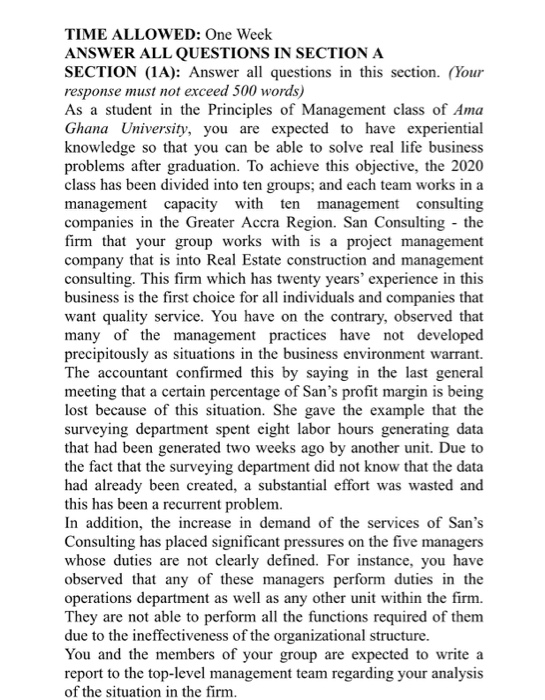 TIME ALLOWED: One Week
ANSWER ALL QUESTIONS IN SECTION A
SECTION (1A): Answer all questions in this section. (Your response must not exceed 500 words)
As a student in the Principles of Management class of Ama Ghana University, you are expected to have experiential knowledge so that you can be able to solve real life business problems after graduation. To achieve this objective, the 2020 class has been divided into ten groups; and each team works in a management capacity with ten management consulting companies in the Greater Accra Region. San Consulting - the firm that your group works with is a project management company that is into Real Estate construction and management consulting. This firm which has twenty years' experience in this business is the first choice for all individuals and companies that want quality service. You have on the contrary, observed that many of the management practices have not developed precipitously as situations in the business environment warrant. The accountant confirmed this by saying in the last general meeting that a certain percentage of San's profit margin is being lost because of this situation. She gave the example that the surveying department spent eight labor hours generating data that had been generated two weeks ago by another unit. Due to the fact that the surveying department did not know that the data had already been created, a substantial effort was wasted and this has been a recurrent problem.
In addition, the increase in demand of the services of San's Consulting has placed significant pressures on the five managers whose duties are not clearly defined. For instance, you have observed that any of these managers perform duties in the operations department as well as any other unit within the firm. They are not able to perform all the functions required of them due to the ineffectiveness of the organizational structure.
You and the members of your group are expected to write a report to the top-level management team regarding your analysis of the situation in the firm.